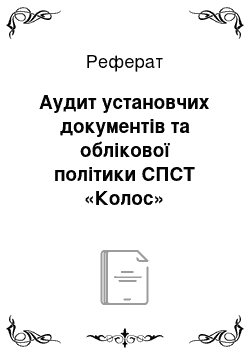 Реферат

Аудит установчих документів та облікової політики СПСТ «Колос»